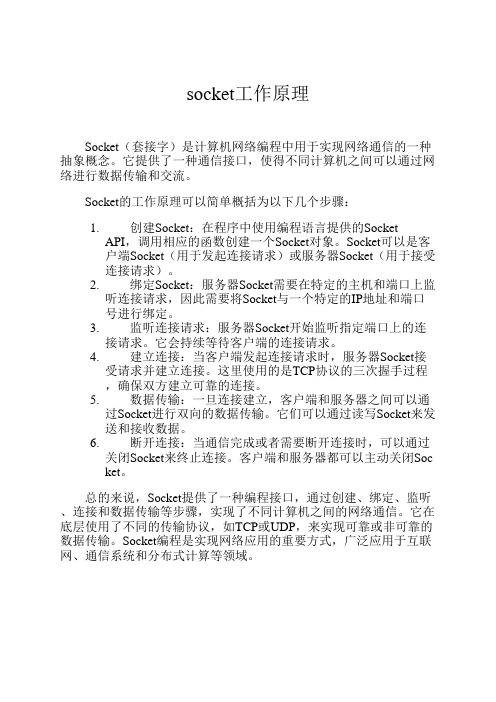 socket工作原理

Socket（套接字）是计算机网络编程中用于实现网络通信的一种抽象概念。它提供了一种通信接口，使得不同计算机之间可以通过网络进行数据传输和交流。

Socket的工作原理可以简单概括为以下几个步骤：

1. 创建Socket：在程序中使用编程语言提供的Socket API，调用相应的函数创建一个Socket对象。Socket可以是客户端Socket（用于发起连接请求）或服务器Socket（用于接受连接请求）。
2. 绑定Socket：服务器Socket需要在特定的主机和端口上监听连接请求，因此需要将Socket与一个特定的IP地址和端口号进行绑定。
3. 监听连接请求：服务器Socket开始监听指定端口上的连接请求。它会持续等待客户端的连接请求。
4. 建立连接：当客户端发起连接请求时，服务器Socket接受请求并建立连接。这里使用的是TCP协议的三次握手过程，确保双方建立可靠的连接。
5. 数据传输：一旦连接建立，客户端和服务器之间可以通过Socket进行双向的数据传输。它们可以通过读写Socket来发送和接收数据。
6. 断开连接：当通信完成或者需要断开连接时，可以通过关闭Socket来终止连接。客户端和服务器都可以主动关闭Socket。

总的来说，Socket提供了一种编程接口，通过创建、绑定、监听、连接和数据传输等步骤，实现了不同计算机之间的网络通信。它在底层使用了不同的传输协议，如TCP或UDP，来实现可靠或非可靠的数据传输。Socket编程是实现网络应用的重要方式，广泛应用于互联网、通信系统和分布式计算等领域。